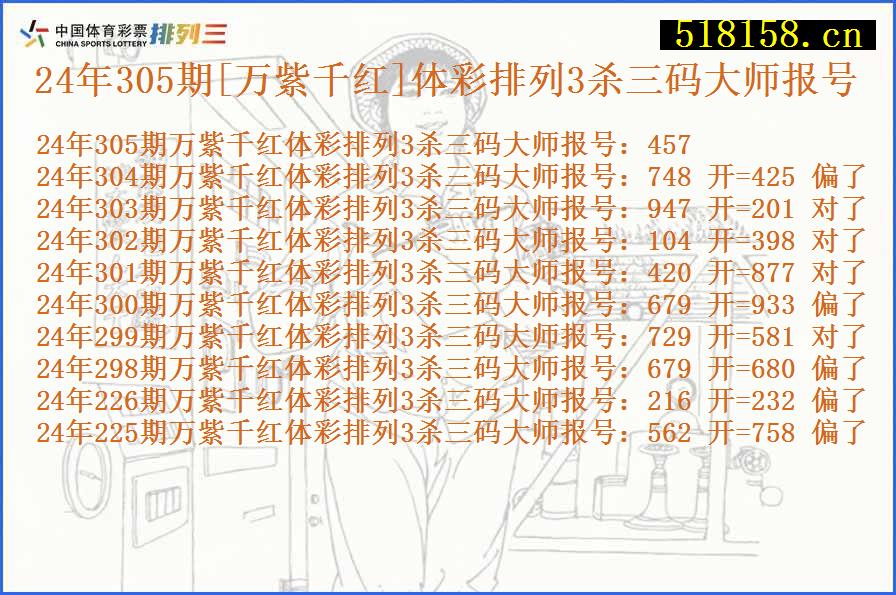 中国体育彩票 CHINA SPORTS LOTTERY 排列三

518158.cn

24年305期[万紫千红]体彩排列3杀三码大师报号

24年305期万紫千红体彩排列3杀三码大师报号：457
24年304期万紫千红体彩排列3杀三码大师报号：748 开=425 偏了
24年303期万紫千红体彩排列3杀三码大师报号：947 开=201 对了
24年302期万紫千红体彩排列3杀三码大师报号：104 开=398 对了
24年301期万紫千红体彩排列3杀三码大师报号：420 开=877 对了
24年300期万紫千红体彩排列3杀三码大师报号：679 开=933 偏了
24年299期万紫千红体彩排列3杀三码大师报号：729 开=581 对了
24年298期万紫千红体彩排列3杀三码大师报号：679 开=680 偏了
24年226期万紫千红体彩排列3杀三码大师报号：216 开=232 偏了
24年225期万紫千红体彩排列3杀三码大师报号：562 开=758 偏了